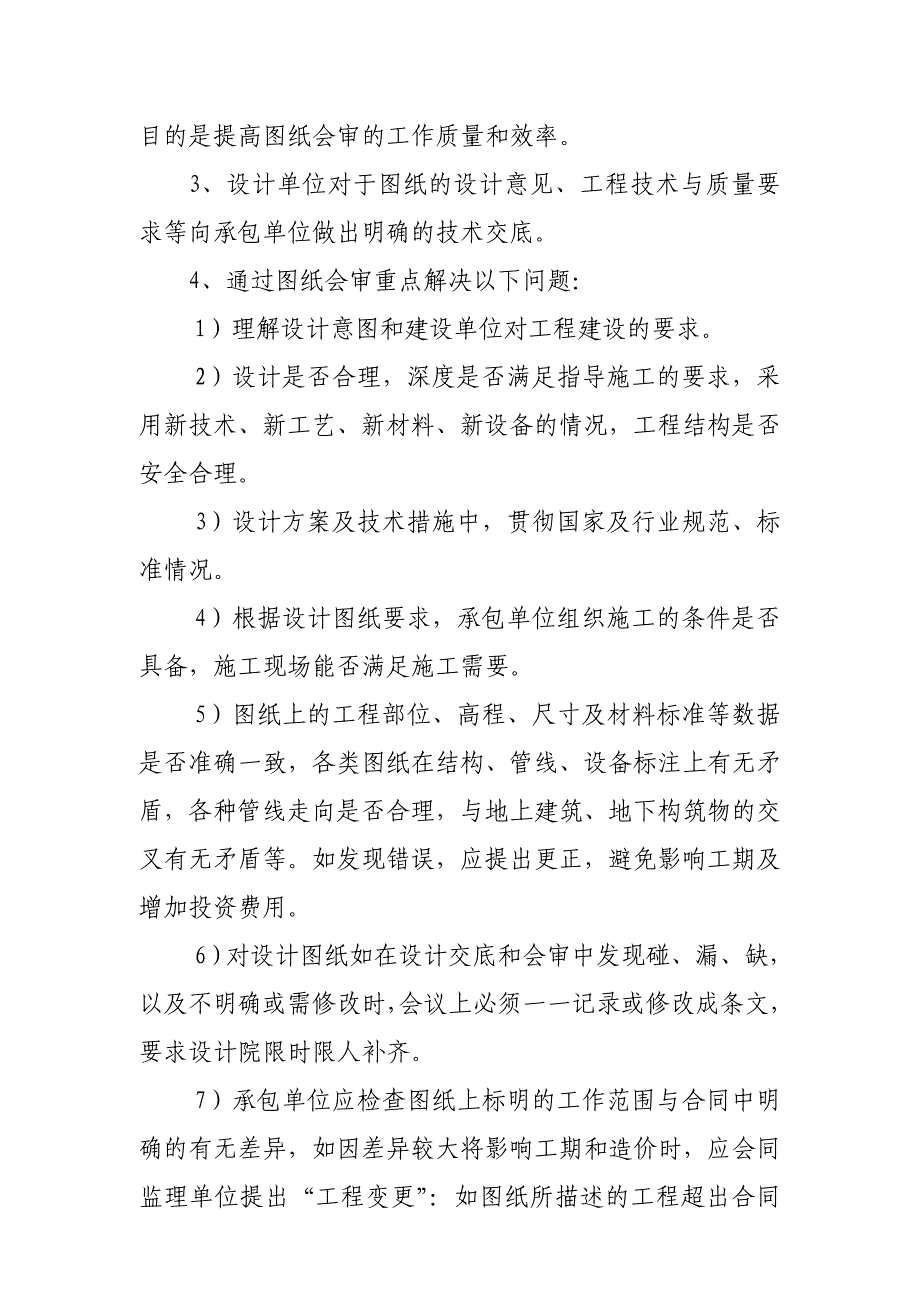 目的是提高图纸会审的工作质量和效率。

3、设计单位对于图纸的设计意见、工程技术与质量要求等向承包单位做出明确的技术交底。

4、通过图纸会审重点解决以下问题：

1）理解设计意图和建设单位对工程建设的要求。

2）设计是否合理，深度是否满足指导施工的要求，采用新技术、新工艺、新材料、新设备的情况，工程结构是否安全合理。

3）设计方案及技术措施中，贯彻国家及行业规范、标准情况。

4）根据设计图纸要求，承包单位组织施工的条件是否具备，施工现场能否满足施工需要。

5）图纸上的工程部位、高程、尺寸及材料标准等数据是否准确一致，各类图纸在结构、管线、设备标注上有无矛盾，各种管线走向是否合理，与地上建筑、地下构筑物的交叉有无矛盾等。如发现错误，应提出更正，避免影响工期及增加投资费用。

6）对设计图纸如在设计交底和会审中发现碰、漏、缺，以及不明确或需修改时，会议上必须一一记录或修改成条文，要求设计院限时限人补齐。

7）承包单位应检查图纸上标明的工作范围与合同中明确的有无差异，如因差异较大将影响工期和造价时，应会同监理单位提出“工程变更”：如图纸所描述的工程超出合同